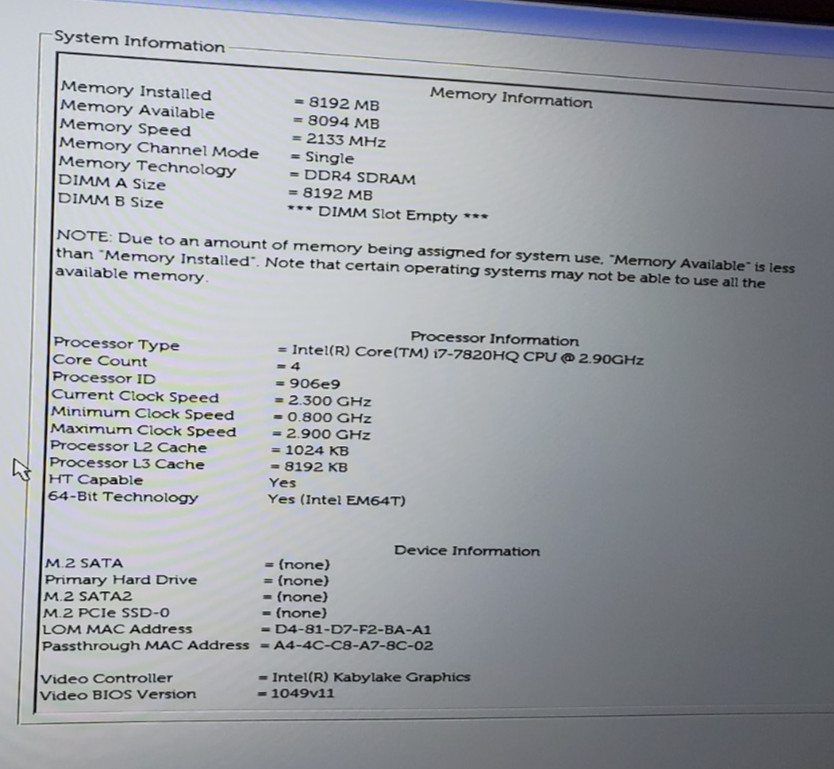 System Information

Memory Information

Memory Installed = 8192 MB
Memory Available = 8094 MB
Memory Speed = 2133 MHz
Memory Channel Mode = Single
Memory Technology = DDR4 SDRAM
DIMM A Size = 8192 MB
DIMM B Size *** DIMM Slot Empty ***

NOTE: Due to an amount of memory being assigned for system use, "Memory Available" is less than "Memory Installed". Note that certain operating systems may not be able to use all the available memory.

Processor Information

Processor Type = Intel(R) Core(TM) i7-7820HQ CPU @ 2.90GHz
Core Count = 4
Processor ID = 906e9
Current Clock Speed = 2.300 GHz
Minimum Clock Speed = 0.800 GHz
Maximum Clock Speed = 2.900 GHz
Processor L2 Cache = 1024 KB
Processor L3 Cache = 8192 KB
HT Capable Yes
64-Bit Technology Yes (Intel EM64T)

Device Information

M.2 SATA = (none)
Primary Hard Drive = (none)
M.2 SATA2 = (none)
M.2 PCIe SSD-0 = (none)
LOM MAC Address = D4-81-D7-F2-BA-A1
Passthrough MAC Address = A4-4C-C8-A7-8C-02

Video Controller = Intel(R) Kabylake Graphics
Video BIOS Version = 1049v11